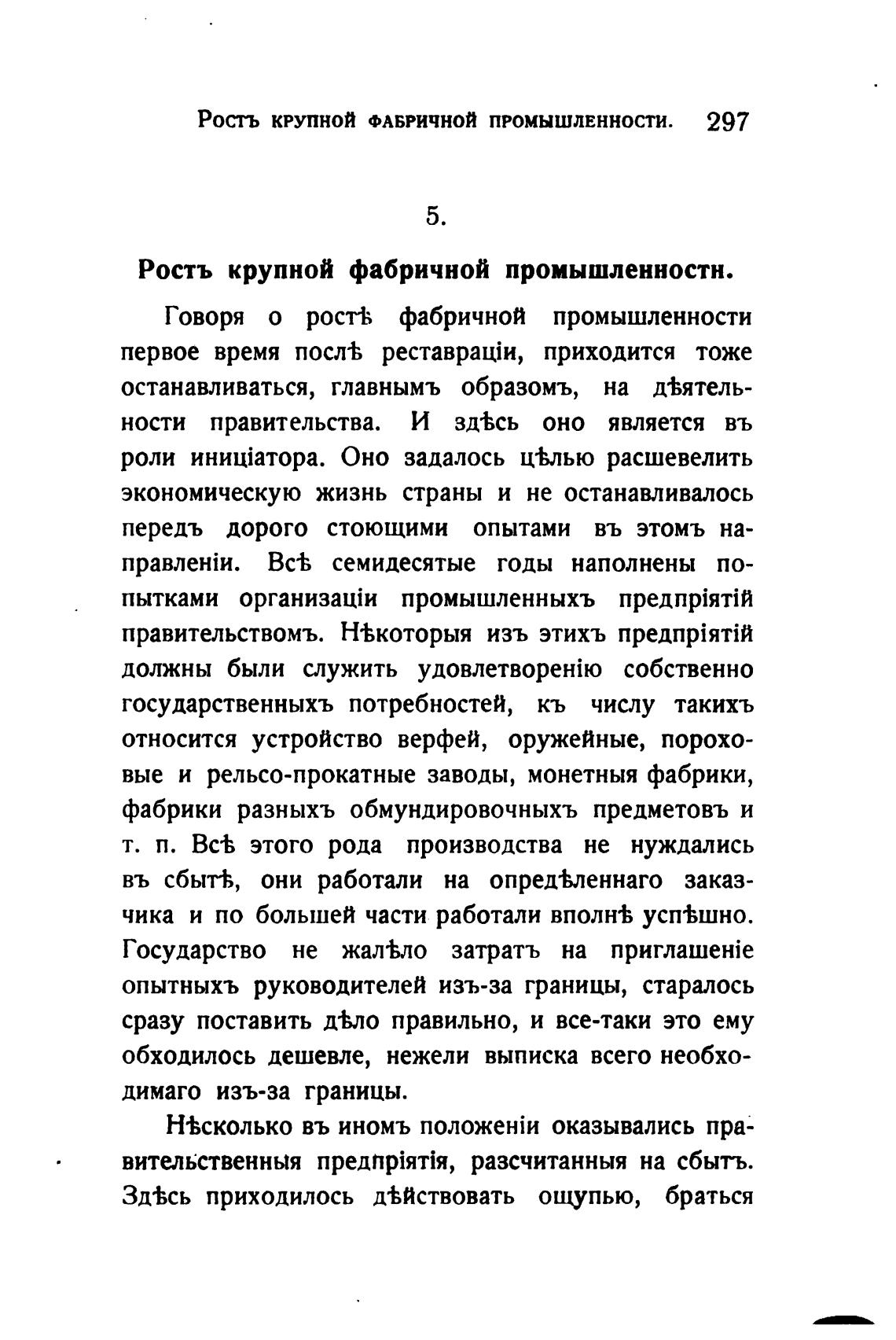 Ростъ крупной фабричной промышленности. 297

5.

Ростъ крупной фабричной промышленности.

Говоря о ростѣ фабричной промышленности первое время послѣ реставраціи, приходится тоже останавливаться, главнымъ образомъ, на дѣятельности правительства. И здѣсь оно является въ роли иниціатора. Оно задалось цѣлью расшевелить экономическую жизнь страны и не останавливалось передъ дорого стоющими опытами въ этомъ направленіи. Всѣ семидесятые годы наполнены попытками организаціи промышленныхъ предпріятій правительствомъ. Нѣкоторыя изъ этихъ предпріятій должны были служить удовлетворенію собственно государственныхъ потребностей, къ числу такихъ относится устройство верфей, оружейные, пороховые и рельсо-прокатные заводы, монетныя фабрики, фабрики разныхъ обмундировочныхъ предметовъ и т. п. Всѣ этого рода производства не нуждались въ сбытѣ, они работали на опредѣленнаго заказчика и по большей части работали вполнѣ успѣшно. Государство не жалѣло затратъ на приглашеніе опытныхъ руководителей изъ-за границы, старалось сразу поставить дѣло правильно, и все-таки это ему обходилось дешевле, нежели выписка всего необходимаго изъ-за границы.

Нѣсколько въ иномъ положеніи оказывались правительственныя предпріятія, разсчитанныя на сбытъ. Здѣсь приходилось дѣйствовать ощупью, браться